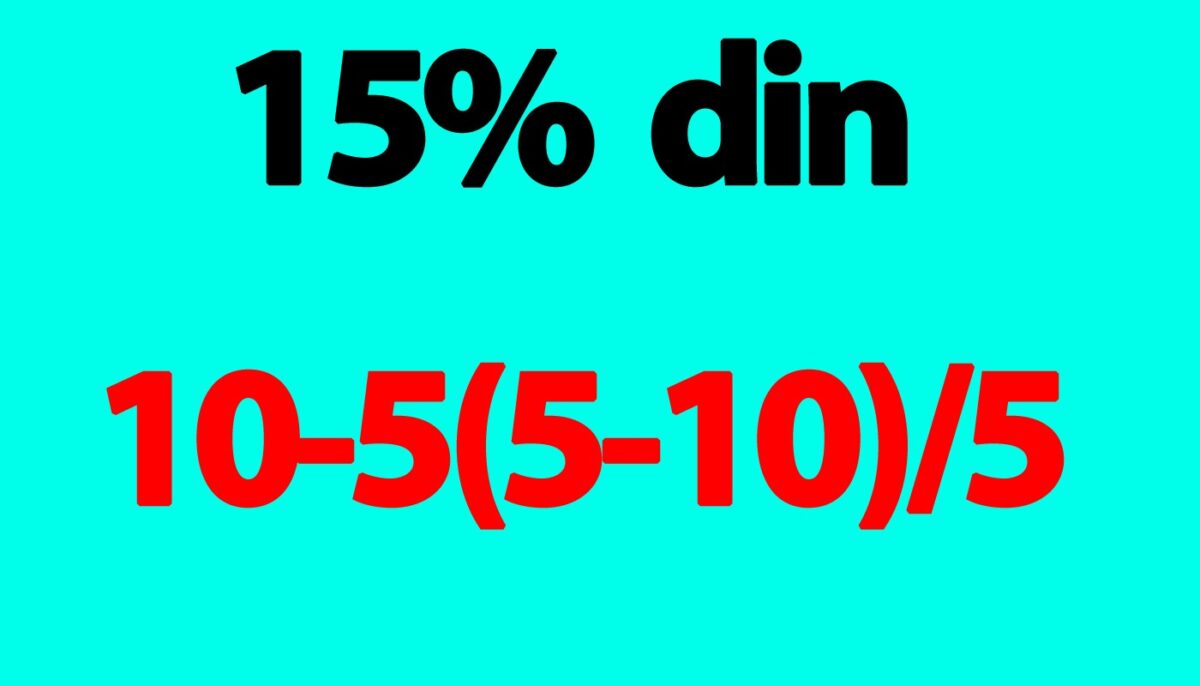 15% din

$10-5(5-10)/5$